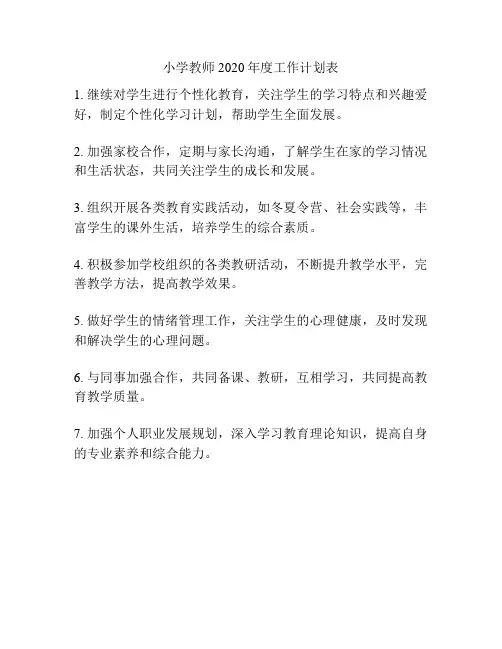 小学教师 2020 年度工作计划表

1. 继续对学生进行个性化教育，关注学生的学习特点和兴趣爱好，制定个性化学习计划，帮助学生全面发展。

2. 加强家校合作，定期与家长沟通，了解学生在家的学习情况和生活状态，共同关注学生的成长和发展。

3. 组织开展各类教育实践活动，如冬夏令营、社会实践等，丰富学生的课外生活，培养学生的综合素质。

4. 积极参加学校组织的各类教研活动，不断提升教学水平，完善教学方法，提高教学效果。

5. 做好学生的情绪管理工作，关注学生的心理健康，及时发现和解决学生的心理问题。

6. 与同事加强合作，共同备课、教研，互相学习，共同提高教育教学质量。

7. 加强个人职业发展规划，深入学习教育理论知识，提高自身的专业素养和综合能力。